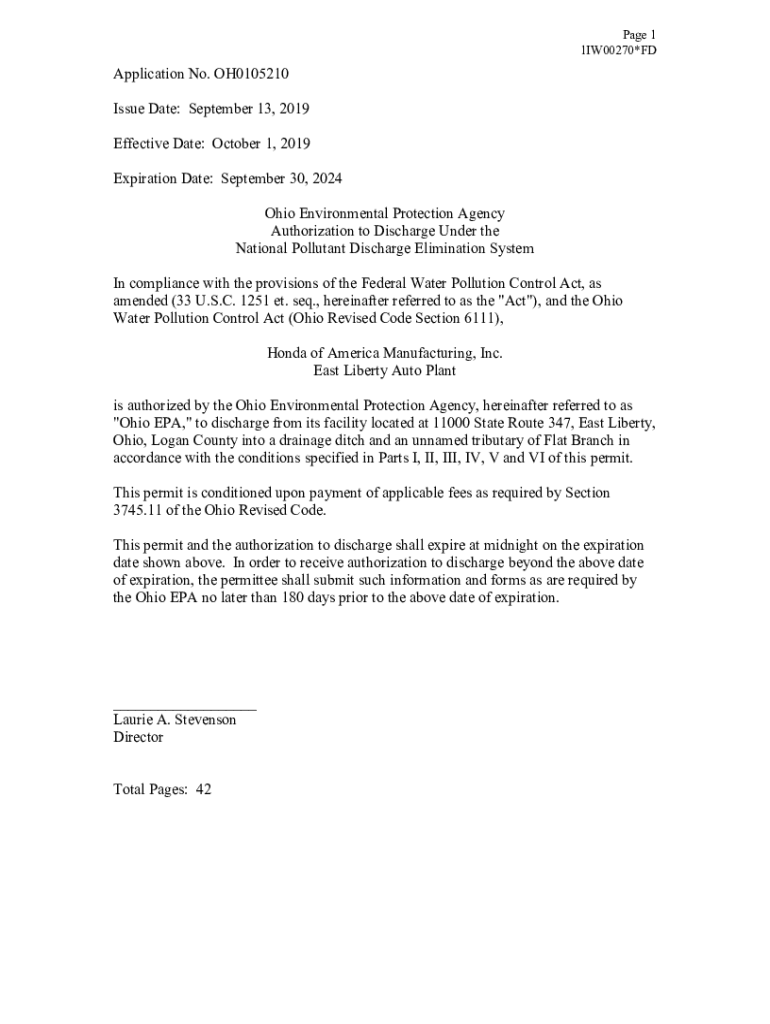 Page 1
1IW00270*FD

Application No. OH0105210

Issue Date: September 13, 2019

Effective Date: October 1, 2019

Expiration Date: September 30, 2024

Ohio Environmental Protection Agency
Authorization to Discharge Under the
National Pollutant Discharge Elimination System

In compliance with the provisions of the Federal Water Pollution Control Act, as amended (33 U.S.C. 1251 et. seq., hereinafter referred to as the "Act"), and the Ohio Water Pollution Control Act (Ohio Revised Code Section 6111),

Honda of America Manufacturing, Inc.
East Liberty Auto Plant

is authorized by the Ohio Environmental Protection Agency, hereinafter referred to as "Ohio EPA," to discharge from its facility located at 11000 State Route 347, East Liberty, Ohio, Logan County into a drainage ditch and an unnamed tributary of Flat Branch in accordance with the conditions specified in Parts I, II, III, IV, V and VI of this permit.

This permit is conditioned upon payment of applicable fees as required by Section 3745.11 of the Ohio Revised Code.

This permit and the authorization to discharge shall expire at midnight on the expiration date shown above. In order to receive authorization to discharge beyond the above date of expiration, the permittee shall submit such information and forms as are required by the Ohio EPA no later than 180 days prior to the above date of expiration.

Laurie A. Stevenson
Director

Total Pages: 42